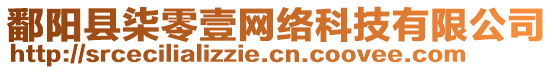 鄱阳县柒零壹网络科技有限公司
http://srcecilializzie.cn.coovee.com